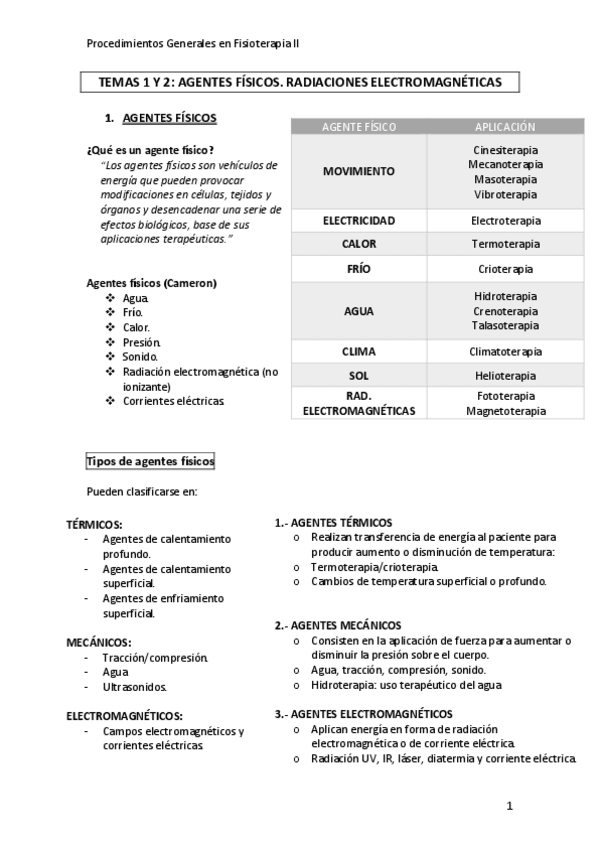 Procedimientos Generales en Fisioterapia II

TEMAS 1 Y 2: AGENTES FÍSICOS. RADIACIONES ELECTROMAGNÉTICAS

1. AGENTES FÍSICOS

¿Qué es un agente físico?
"Los agentes físicos son vehículos de energía que pueden provocar modificaciones en células, tejidos y órganos y desencadenar una serie de efectos biológicos, base de sus aplicaciones terapéuticas."

Agentes físicos (Cameron)
❖ Agua.
❖ Frío.
❖ Calor.
❖ Presión.
❖ Sonido.
❖ Radiación electromagnética (no ionizante)
❖ Corrientes eléctricas.

| AGENTE FÍSICO | APLICACIÓN |
|---|---|
| MOVIMIENTO | Cinesiterapia Mecanoterapia Masoterapia Vibroterapia |
| ELECTRICIDAD | Electroterapia |
| CALOR | Termoterapia |
| FRÍO | Crioterapia |
| AGUA | Hidroterapia Crenoterapia Talasoterapia |
| CLIMA | Climatoterapia |
| SOL | Helioterapia |
| RAD. ELECTROMAGNÉTICAS | Fototerapia Magnetoterapia |

Tipos de agentes físicos

Pueden clasificarse en:

TÉRMICOS:
- Agentes de calentamiento profundo.
- Agentes de calentamiento superficial.
- Agentes de enfriamiento superficial.

MECÁNICOS:
- Tracción/compresión.
- Agua
- Ultrasonidos.

ELECTROMAGNÉTICOS:
- Campos electromagnéticos y corrientes eléctricas.

1.- AGENTES TÉRMICOS
o Realizan transferencia de energía al paciente para producir aumento o disminución de temperatura:
o Termoterapia/crioterapia.
o Cambios de temperatura superficial o profundo.

2.- AGENTES MECÁNICOS
o Consisten en la aplicación de fuerza para aumentar o disminuir la presión sobre el cuerpo.
o Agua, tracción, compresión, sonido.
o Hidroterapia: uso terapéutico del agua

3.- AGENTES ELECTROMAGNÉTICOS
o Aplican energía en forma de radiación electromagnética o de corriente eléctrica.
o Radiación UV, IR, láser, diatermia y corriente eléctrica.

1